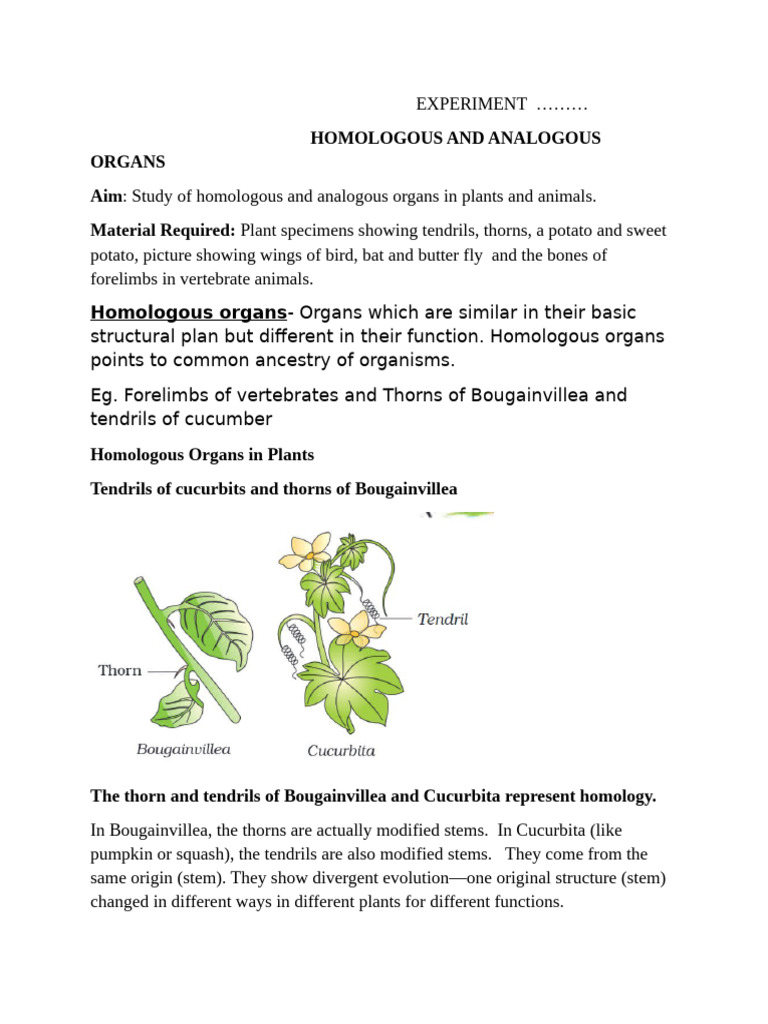 EXPERIMENT ………

HOMOLOGOUS AND ANALOGOUS ORGANS

Aim: Study of homologous and analogous organs in plants and animals.

Material Required: Plant specimens showing tendrils, thorns, a potato and sweet potato, picture showing wings of bird, bat and butter fly and the bones of forelimbs in vertebrate animals.

Homologous organs- Organs which are similar in their basic structural plan but different in their function. Homologous organs points to common ancestry of organisms.

Eg. Forelimbs of vertebrates and Thorns of Bougainvillea and tendrils of cucumber

Homologous Organs in Plants

Tendrils of cucurbits and thorns of Bougainvillea

Thorn

Tendril

Bougainvillea

Cucurbita

The thorn and tendrils of Bougainvillea and Cucurbita represent homology.

In Bougainvillea, the thorns are actually modified stems. In Cucurbita (like pumpkin or squash), the tendrils are also modified stems. They come from the same origin (stem). They show divergent evolution—one original structure (stem) changed in different ways in different plants for different functions.